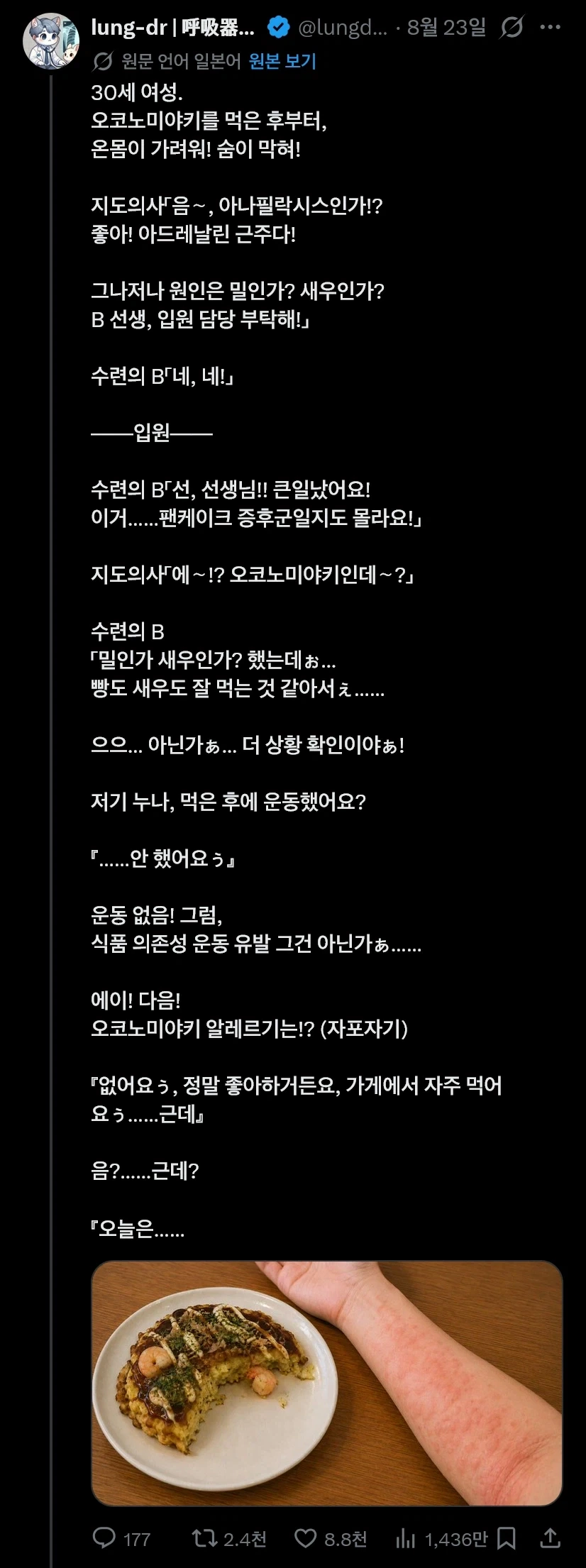 lung-dr | 呼吸器... @lungd... · 8월 23일

원문 언어 일본어 원본 보기

30세 여성.
오코노미야키를 먹은 후부터,
온몸이 가려워! 숨이 막혀!

지도의사「음~, 아나필락시스인가!?
좋아! 아드레날린 근주다!

그나저나 원인은 밀인가? 새우인가?
B 선생, 입원 담당 부탁해!」

수련의 B「네, 네!」

——입원——

수련의 B「선, 선생님!! 큰일났어요!
이거......팬케이크 증후군일지도 몰라요!」

지도의사「에~!? 오코노미야키인데~?」

수련의 B
「밀인가 새우인가? 했는데ぉ...
빵도 새우도 잘 먹는 것 같아서ぇ......

으으... 아닌가ぁ... 더 상황 확인이야ぁ!

저기 누나, 먹은 후에 운동했어요?

『......안 했어요ぅ』

운동 없음! 그럼,
식품 의존성 운동 유발 그건 아닌가ぁ......

에이! 다음!
오코노미야키 알레르기는!? (자포자기)

『없어요ぅ, 정말 좋아하거든요, 가게에서 자주 먹어요ぅ......근데』

음?......근데?

『오늘은......

177 2.4천 8.8천 1,436만